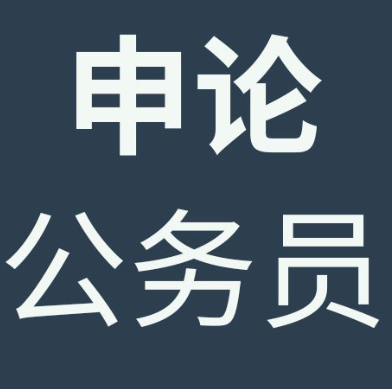 申论
公务员